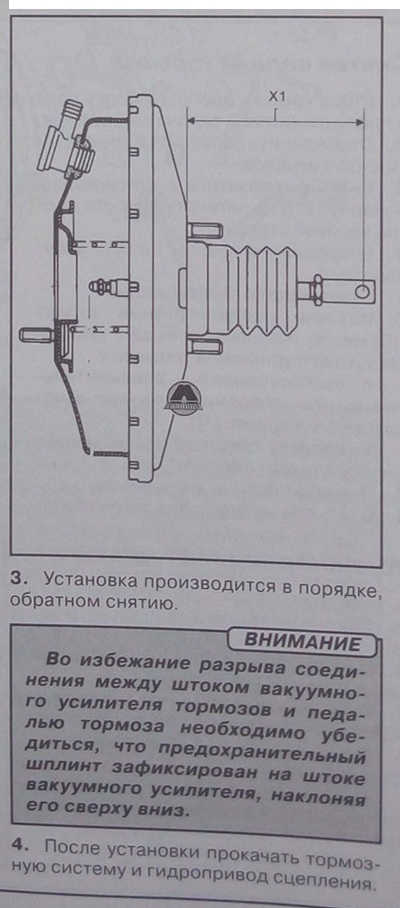 X1

3. Установка производится в порядке, обратном снятию.

ВНИМАНИЕ

Во избежание разрыва соединения между штоком вакуумного усилителя тормозов и педалью тормоза необходимо убедиться, что предохранительный шплинт зафиксирован на штоке вакуумного усилителя, наклоняя его сверху вниз.

4. После установки прокачать тормозную систему и гидропривод сцепления.